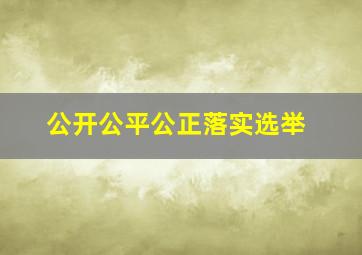 公开公平公正落实选举